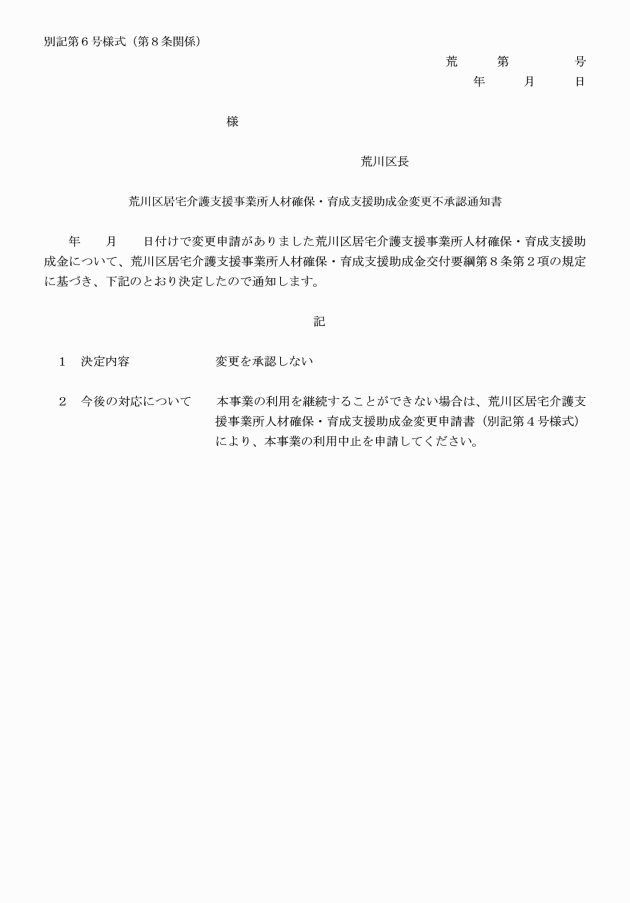 別記第６号様式（第８条関係）

荒　第　号
年　月　日

様

荒川区長

荒川区居宅介護支援事業所人材確保・育成支援助成金変更不承認通知書

年　月　日付けで変更申請がありました荒川区居宅介護支援事業所人材確保・育成支援助成金について、荒川区居宅介護支援事業所人材確保・育成支援助成金交付要綱第８条第２項の規定に基づき、下記のとおり決定したので通知します。

記

１　決定内容　変更を承認しない

２　今後の対応について　本事業の利用を継続することができない場合は、荒川区居宅介護支援事業所人材確保・育成支援助成金変更申請書（別記第４号様式）により、本事業の利用中止を申請してください。